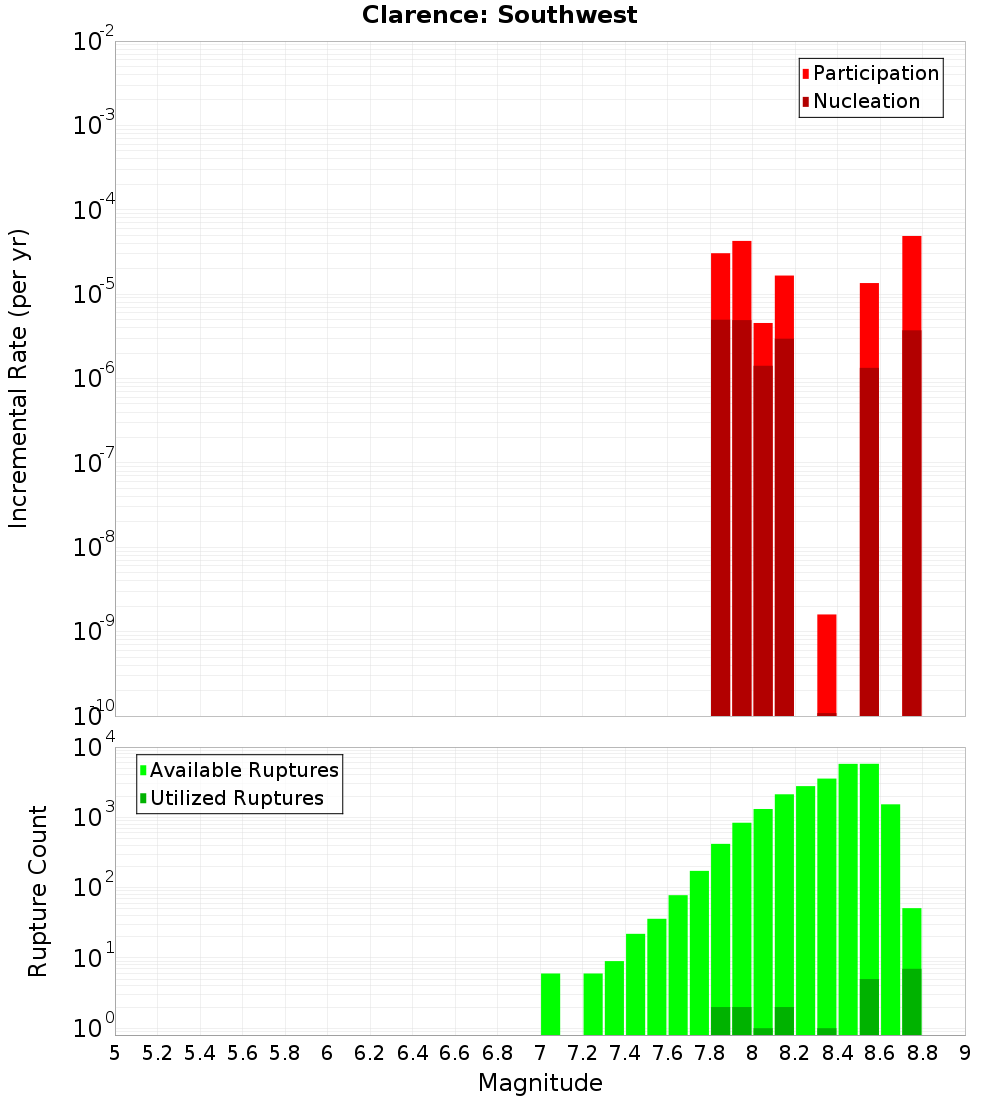 Clarence: Southwest

Participation
Nucleation

Incremental Rate (per yr)

$10^{-2}$
$10^{-3}$
$10^{-4}$
$10^{-5}$
$10^{-6}$
$10^{-7}$
$10^{-8}$
$10^{-9}$
$10^{-10}$

Available Ruptures
Utilized Ruptures

Rupture Count

$10^{4}$
$10^{3}$
$10^{2}$
$10^{1}$
$10^{0}$

5 5.2 5.4 5.6 5.8 6 6.2 6.4 6.6 6.8 7 7.2 7.4 7.6 7.8 8 8.2 8.4 8.6 8.8 9

Magnitude